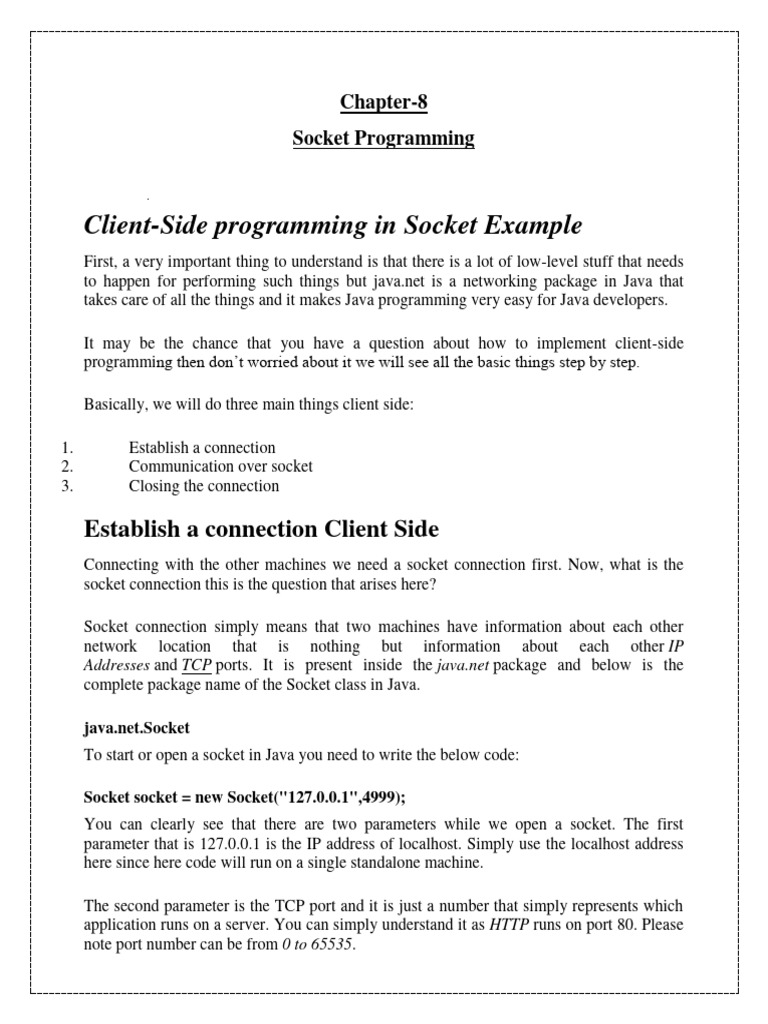 Chapter-8

Socket Programming

Client-Side programming in Socket Example

First, a very important thing to understand is that there is a lot of low-level stuff that needs to happen for performing such things but java.net is a networking package in Java that takes care of all the things and it makes Java programming very easy for Java developers.

It may be the chance that you have a question about how to implement client-side programming then don't worried about it we will see all the basic things step by step.

Basically, we will do three main things client side:

1. Establish a connection
2. Communication over socket
3. Closing the connection

Establish a connection Client Side

Connecting with the other machines we need a socket connection first. Now, what is the socket connection this is the question that arises here?

Socket connection simply means that two machines have information about each other network location that is nothing but information about each other IP Addresses and TCP ports. It is present inside the java.net package and below is the complete package name of the Socket class in Java.

java.net.Socket

To start or open a socket in Java you need to write the below code:

Socket socket = new Socket("127.0.0.1",4999);

You can clearly see that there are two parameters while we open a socket. The first parameter that is 127.0.0.1 is the IP address of localhost. Simply use the localhost address here since here code will run on a single standalone machine.

The second parameter is the TCP port and it is just a number that simply represents which application runs on a server. You can simply understand it as HTTP runs on port 80. Please note port number can be from 0 to 65535.